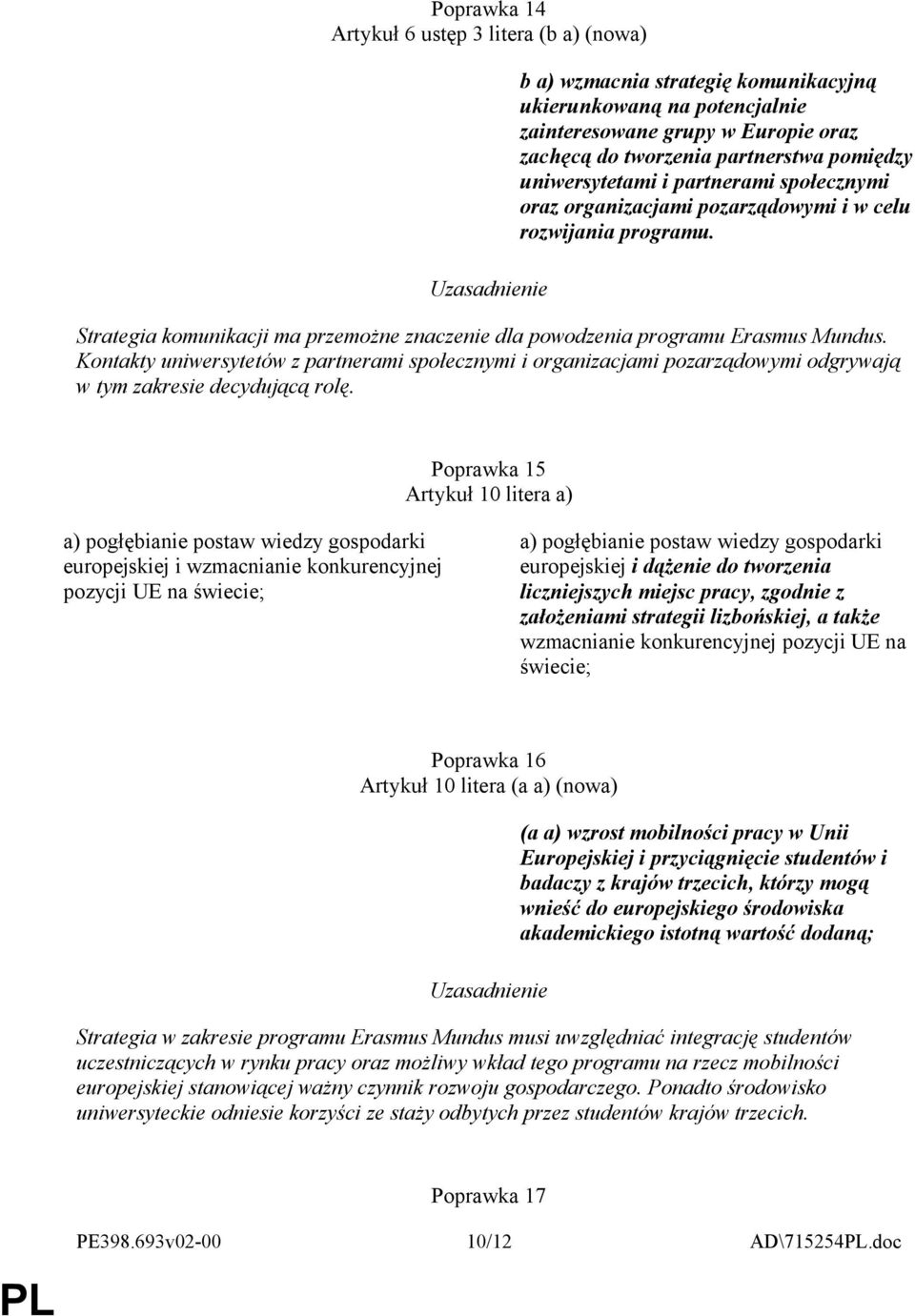 Poprawka 14
Artykuł 6 ustęp 3 litera (b a) (nowa)

b a) wzmacnia strategię komunikacyjną ukierunkowaną na potencjalnie zainteresowane grupy w Europie oraz zachęcą do tworzenia partnerstwa pomiędzy uniwersytetami i partnerami społecznymi oraz organizacjami pozarządowymi i w celu rozwijania programu.

Uzasadnienie

Strategia komunikacji ma przemożne znaczenie dla powodzenia programu Erasmus Mundus. Kontakty uniwersytetów z partnerami społecznymi i organizacjami pozarządowymi odgrywają w tym zakresie decydującą rolę.

Poprawka 15
Artykuł 10 litera a)

a) pogłębianie postaw wiedzy gospodarki europejskiej i wzmacnianie konkurencyjnej pozycji UE na świecie;

a) pogłębianie postaw wiedzy gospodarki europejskiej i dążenie do tworzenia liczniejszych miejsc pracy, zgodnie z założeniami strategii lizbońskiej, a także wzmacnianie konkurencyjnej pozycji UE na świecie;

Poprawka 16
Artykuł 10 litera (a a) (nowa)

(a a) wzrost mobilności pracy w Unii Europejskiej i przyciągnięcie studentów i badaczy z krajów trzecich, którzy mogą wnieść do europejskiego środowiska akademickiego istotną wartość dodaną;

Uzasadnienie

Strategia w zakresie programu Erasmus Mundus musi uwzględniać integrację studentów uczestniczących w rynku pracy oraz możliwy wkład tego programu na rzecz mobilności europejskiej stanowiącej ważny czynnik rozwoju gospodarczego. Ponadto środowisko uniwersyteckie odniesie korzyści ze staży odbytych przez studentów krajów trzecich.

Poprawka 17

PE398.693v02-00 10/12 AD\715254PL.doc

PL